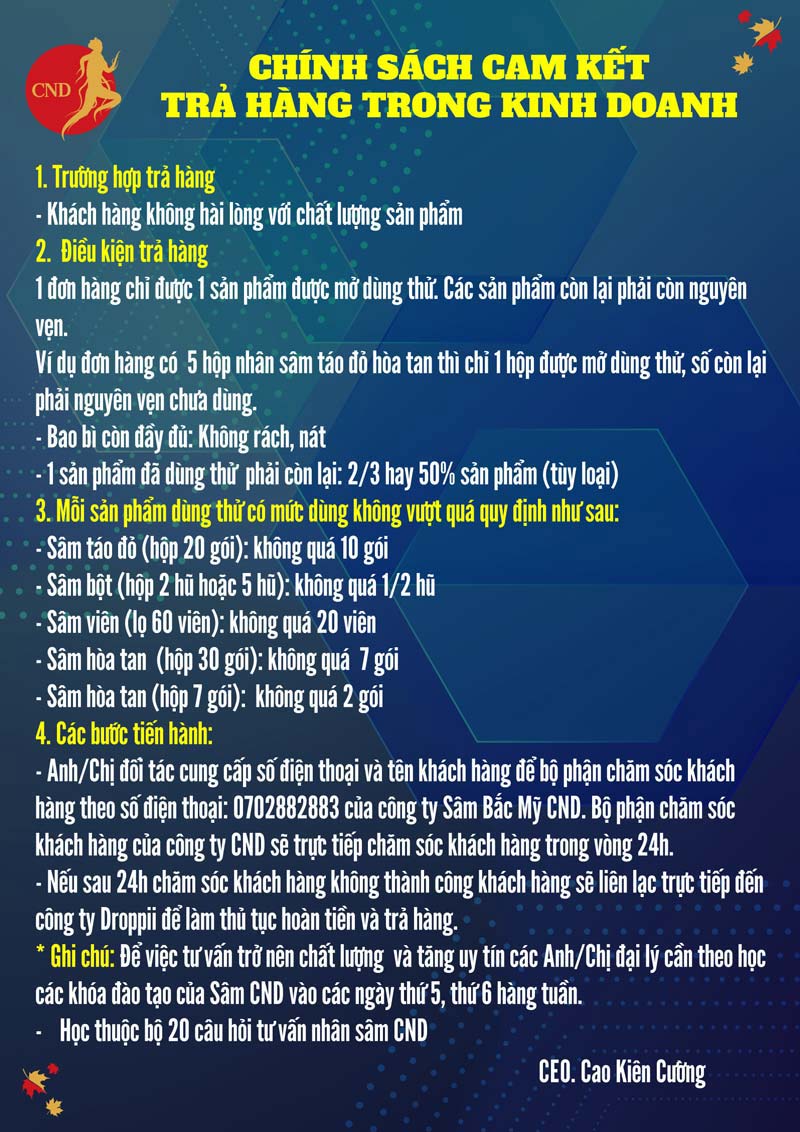 CND

CHÍNH SÁCH CAM KẾT
TRẢ HÀNG TRONG KINH DOANH

1. Trường hợp trả hàng
- Khách hàng không hài lòng với chất lượng sản phẩm
2. Điều kiện trả hàng
1 đơn hàng chỉ được 1 sản phẩm được mở dùng thử. Các sản phẩm còn lại phải còn nguyên vẹn.
Ví dụ đơn hàng có 5 hộp nhân sâm táo đỏ hòa tan thì chỉ 1 hộp được mở dùng thử, số còn lại phải nguyên vẹn chưa dùng.
- Bao bì còn đầy đủ: Không rách, nát
- 1 sản phẩm đã dùng thử phải còn lại: 2/3 hay 50% sản phẩm (tùy loại)
3. Mỗi sản phẩm dùng thử có mức dùng không vượt quá quy định như sau:
- Sâm táo đỏ (hộp 20 gói): không quá 10 gói
- Sâm bột (hộp 2 hũ hoặc 5 hũ): không quá 1/2 hũ
- Sâm viên (lọ 60 viên): không quá 20 viên
- Sâm hòa tan (hộp 30 gói): không quá 7 gói
- Sâm hòa tan (hộp 7 gói): không quá 2 gói
4. Các bước tiến hành:
- Anh/Chị đối tác cung cấp số điện thoại và tên khách hàng để bộ phận chăm sóc khách hàng theo số điện thoại: 0702882883 của công ty Sâm Bắc Mỹ CND. Bộ phận chăm sóc khách hàng của công ty CND sẽ trực tiếp chăm sóc khách hàng trong vòng 24h.
- Nếu sau 24h chăm sóc khách hàng không thành công khách hàng sẽ liên lạc trực tiếp đến công ty Droppii để làm thủ tục hoàn tiền và trả hàng.
* Ghi chú: Để việc tư vấn trở nên chất lượng và tăng uy tín các Anh/Chị đại lý cần theo học các khóa đào tạo của Sâm CND vào các ngày thứ 5, thứ 6 hàng tuần.
- Học thuộc bộ 20 câu hỏi tư vấn nhân sâm CND

CEO. Cao Kiên Cường